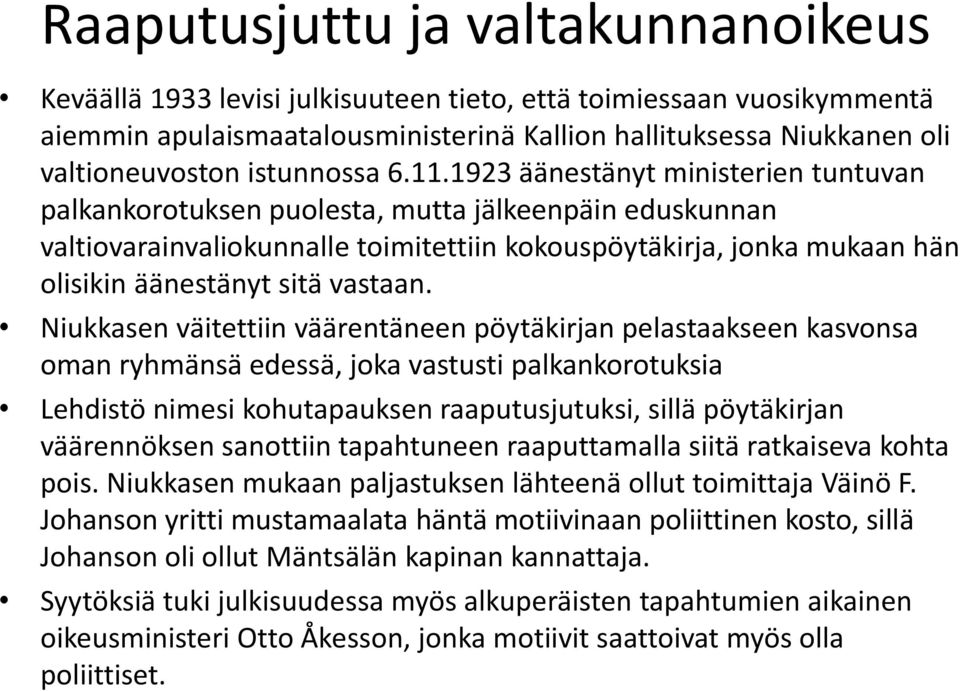 Raaputusjuttu ja valtakunnanoikeus

• Keväällä 1933 levisi julkisuuteen tieto, että toimiessaan vuosikymmentä aiemmin apulaismaatalousministerinä Kallion hallituksessa Niukkanen oli valtioneuvoston istunnossa 6.11.1923 äänestänyt ministerien tuntuvan palkankorotuksen puolesta, mutta jälkeenpäin eduskunnan valtiovarainvaliokunnalle toimitettiin kokouspöytäkirja, jonka mukaan hän olisikin äänestänyt sitä vastaan.

• Niukkasen väitettiin väärentäneen pöytäkirjan pelastaakseen kasvonsa oman ryhmänsä edessä, joka vastusti palkankorotuksia

• Lehdistö nimesi kohutapauksen raaputusjutuksi, sillä pöytäkirjan väärennöksen sanottiin tapahtuneen raaputtamalla siitä ratkaiseva kohta pois. Niukkasen mukaan paljastuksen lähteenä ollut toimittaja Väinö F. Johanson yritti mustamaalata häntä motiivinaan poliittinen kosto, sillä Johanson oli ollut Mäntsälän kapinan kannattaja.

• Syytöksiä tuki julkisuudessa myös alkuperäisten tapahtumien aikainen oikeusministeri Otto Åkesson, jonka motiivit saattoivat myös olla poliittiset.